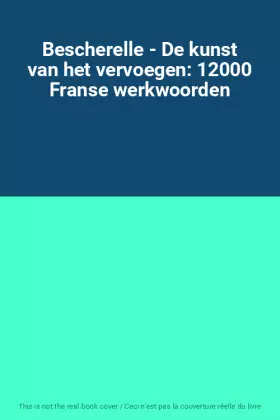 Bescherelle - De kunst van het vervoegen: 12000 Franse werkwoorden

This is not the real book cover / Ceci n'est pas la couverture réelle du livre